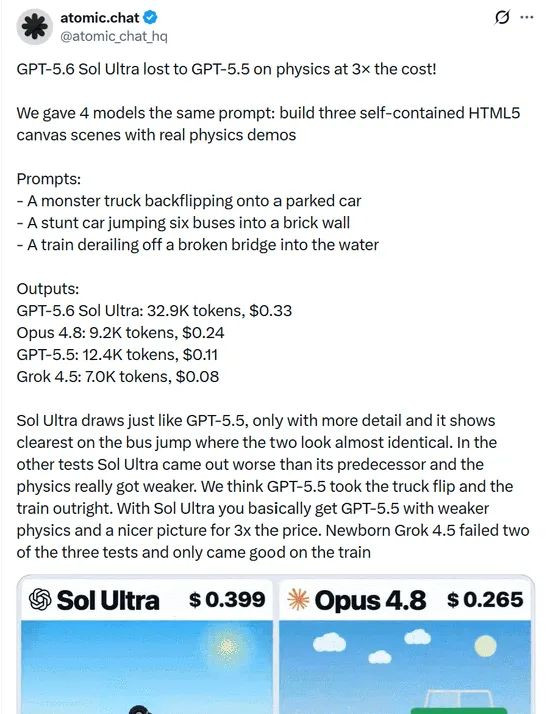 atomic.chat
@atomic_chat_hq

GPT-5.6 Sol Ultra lost to GPT-5.5 on physics at 3× the cost!

We gave 4 models the same prompt: build three self-contained HTML5 canvas scenes with real physics demos

Prompts:
- A monster truck backflipping onto a parked car
- A stunt car jumping six buses into a brick wall
- A train derailing off a broken bridge into the water

Outputs:
GPT-5.6 Sol Ultra: 32.9K tokens, $0.33
Opus 4.8: 9.2K tokens, $0.24
GPT-5.5: 12.4K tokens, $0.11
Grok 4.5: 7.0K tokens, $0.08

Sol Ultra draws just like GPT-5.5, only with more detail and it shows clearest on the bus jump where the two look almost identical. In the other tests Sol Ultra came out worse than its predecessor and the physics really got weaker. We think GPT-5.5 took the truck flip and the train outright. With Sol Ultra you basically get GPT-5.5 with weaker physics and a nicer picture for 3x the price. Newborn Grok 4.5 failed two of the three tests and only came good on the train

Sol Ultra $0.399
Opus 4.8 $0.265